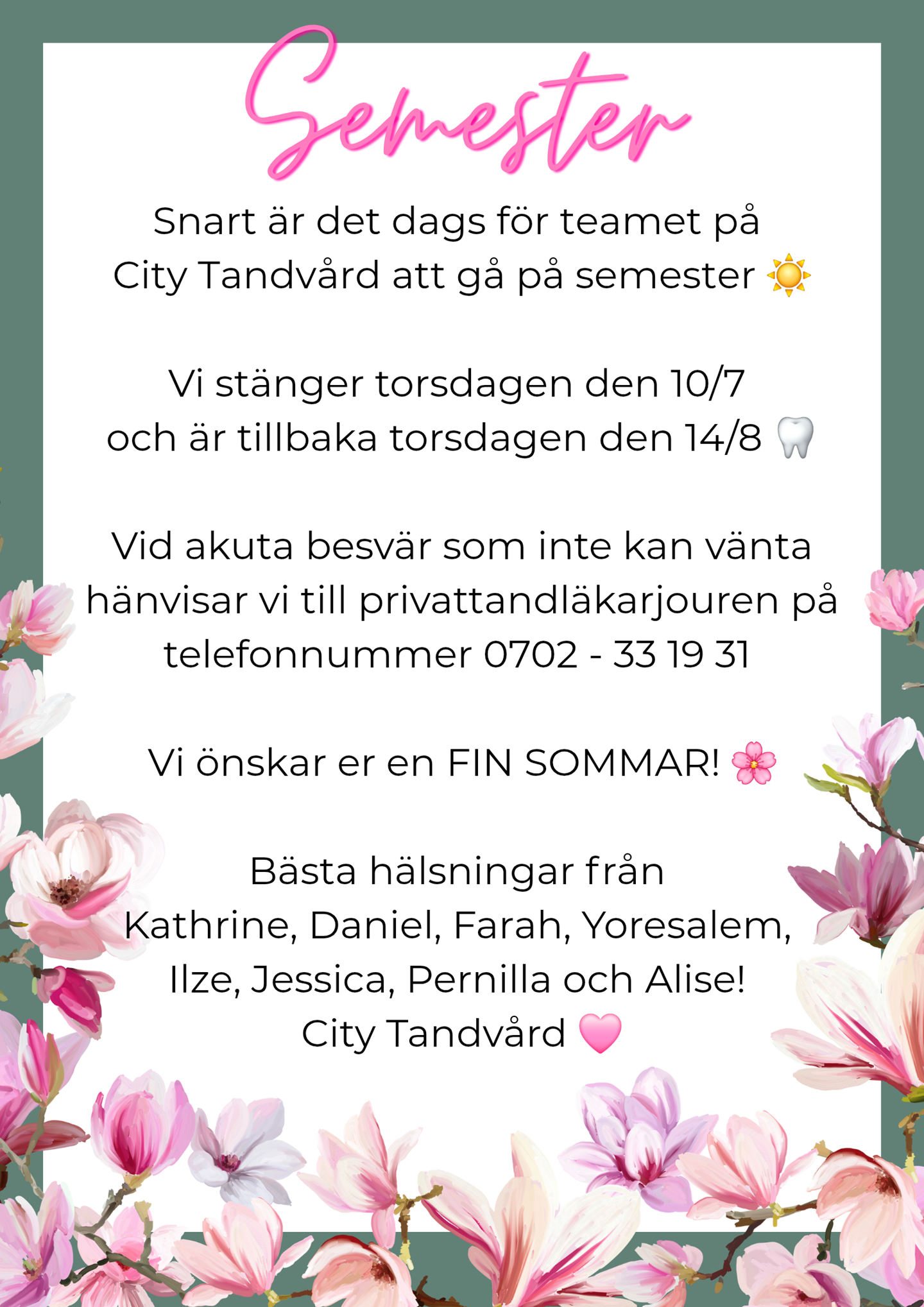 Semester

Snart är det dags för teamet på City Tandvård att gå på semester ☀️

Vi stänger torsdagen den 10/7 och är tillbaka torsdagen den 14/8 🦷

Vid akuta besvär som inte kan vänta hänvisar vi till privattandläkarjouren på telefonnummer 0702 - 33 19 31

Vi önskar er en FIN SOMMAR! 🌸

Bästa hälsningar från
Kathrine, Daniel, Farah, Yoresalem, Ilze, Jessica, Pernilla och Alise!
City Tandvård 🩷